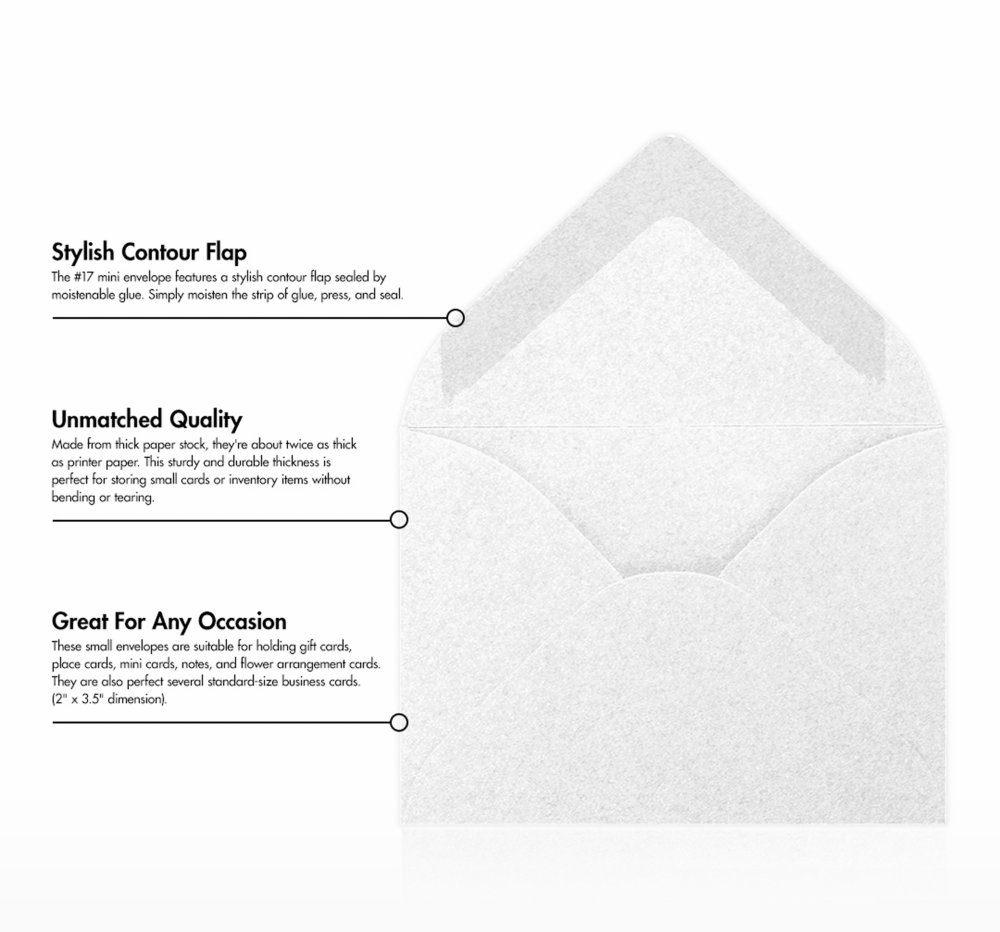 Stylish Contour Flap
The #17 mini envelope features a stylish contour flap sealed by moistenable glue. Simply moisten the strip of glue, press, and seal.

Unmatched Quality
Made from thick paper stock, they're about twice as thick as printer paper. This sturdy and durable thickness is perfect for storing small cards or inventory items without bending or tearing.

Great For Any Occasion
These small envelopes are suitable for holding gift cards, place cards, mini cards, notes, and flower arrangement cards. They are also perfect several standard-size business cards. (2" x 3.5" dimension).